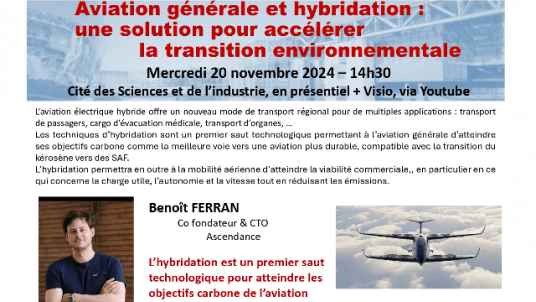 Aviation générale et hybridation :
une solution pour accélérer
la transition environnementale

Mercredi 20 novembre 2024 – 14h30

Cité des Sciences et de l'industrie, en présentiel + Visio, via Youtube

L'aviation électrique hybride offre un nouveau mode de transport régional pour de multiples applications : transport de passagers, cargo d'évacuation médicale, transport d'organes, ...
Les techniques d'hybridation sont un premier saut technologique permettant à l'aviation générale d'atteindre ses objectifs carbone comme la meilleure voie vers une aviation plus durable, compatible avec la transition du kérosène vers des SAF.
L'hybridation permettra en outre à la mobilité aérienne d'atteindre la viabilité commerciale,, en particulier en ce qui concerne la charge utile, l'autonomie et la vitesse tout en réduisant les émissions.

Benoît FERRAN
Co fondateur & CTO
Ascendance

L'hybridation est un premier saut technologique pour atteindre les objectifs carbone de l'aviation